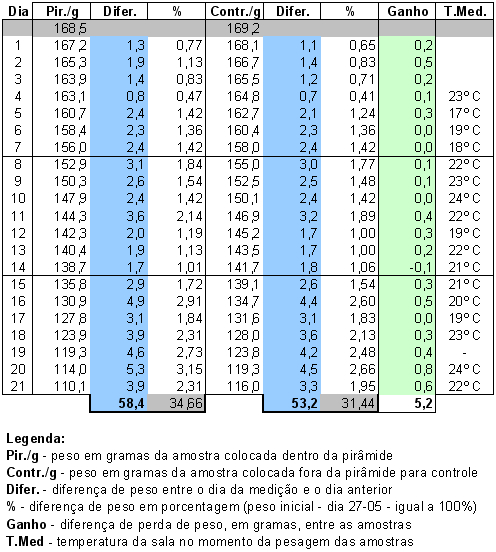 | Dia | Pir./g | Difer. | % | Contr./g | Difer. | % | Ganho | T.Med. |
|---|---|---|---|---|---|---|---|---|
| | 168,5 | | | 169,2 | | | | |
| 1 | 167,2 | 1,3 | 0,77 | 168,1 | 1,1 | 0,65 | 0,2 | |
| 2 | 165,3 | 1,9 | 1,13 | 166,7 | 1,4 | 0,83 | 0,5 | |
| 3 | 163,9 | 1,4 | 0,83 | 165,5 | 1,2 | 0,71 | 0,2 | |
| 4 | 163,1 | 0,8 | 0,47 | 164,8 | 0,7 | 0,41 | 0,1 | 23° C |
| 5 | 160,7 | 2,4 | 1,42 | 162,7 | 2,1 | 1,24 | 0,3 | 17° C |
| 6 | 158,4 | 2,3 | 1,36 | 160,4 | 2,3 | 1,36 | 0,0 | 19° C |
| 7 | 156,0 | 2,4 | 1,42 | 158,0 | 2,4 | 1,42 | 0,0 | 18° C |
| 8 | 152,9 | 3,1 | 1,84 | 155,0 | 3,0 | 1,77 | 0,1 | 22° C |
| 9 | 150,3 | 2,6 | 1,54 | 152,5 | 2,5 | 1,48 | 0,1 | 23° C |
| 10 | 147,9 | 2,4 | 1,42 | 150,1 | 2,4 | 1,42 | 0,0 | 24° C |
| 11 | 144,3 | 3,6 | 2,14 | 146,9 | 3,2 | 1,89 | 0,4 | 22° C |
| 12 | 142,3 | 2,0 | 1,19 | 145,2 | 1,7 | 1,00 | 0,3 | 19° C |
| 13 | 140,4 | 1,9 | 1,13 | 143,5 | 1,7 | 1,00 | 0,2 | 22° C |
| 14 | 138,7 | 1,7 | 1,01 | 141,7 | 1,8 | 1,06 | -0,1 | 21° C |
| 15 | 135,8 | 2,9 | 1,72 | 139,1 | 2,6 | 1,54 | 0,3 | 21° C |
| 16 | 130,9 | 4,9 | 2,91 | 134,7 | 4,4 | 2,60 | 0,5 | 20° C |
| 17 | 127,8 | 3,1 | 1,84 | 131,6 | 3,1 | 1,83 | 0,0 | 19° C |
| 18 | 123,9 | 3,9 | 2,31 | 128,0 | 3,6 | 2,13 | 0,3 | 23° C |
| 19 | 119,3 | 4,6 | 2,73 | 123,8 | 4,2 | 2,48 | 0,4 | - |
| 20 | 114,0 | 5,3 | 3,15 | 119,3 | 4,5 | 2,66 | 0,8 | 24° C |
| 21 | 110,1 | 3,9 | 2,31 | 116,0 | 3,3 | 1,95 | 0,6 | 22° C |
| | | 58,4 | 34,66 | | 53,2 | 31,44 | 5,2 | |

Legenda:
Pir./g - peso em gramas da amostra colocada dentro da pirâmide
Contr./g - peso em gramas da amostra colocada fora da pirâmide para controle
Difer. - diferença de peso entre o dia da medição e o dia anterior
% - diferença de peso em porcentagem (peso inicial - dia 27-05 - igual a 100%)
Ganho - diferença de perda de peso, em gramas, entre as amostras
T.Med - temperatura da sala no momento da pesagem das amostras